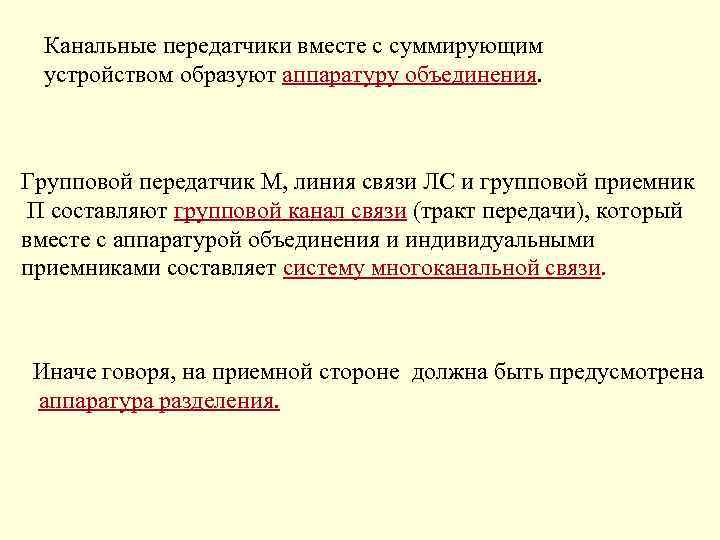 Канальные передатчики вместе с суммирующим устройством образуют аппаратуру объединения.

Групповой передатчик М, линия связи ЛС и групповой приемник П составляют групповой канал связи (тракт передачи), который вместе с аппаратурой объединения и индивидуальными приемниками составляет систему многоканальной связи.

Иначе говоря, на приемной стороне должна быть предусмотрена аппаратура разделения.